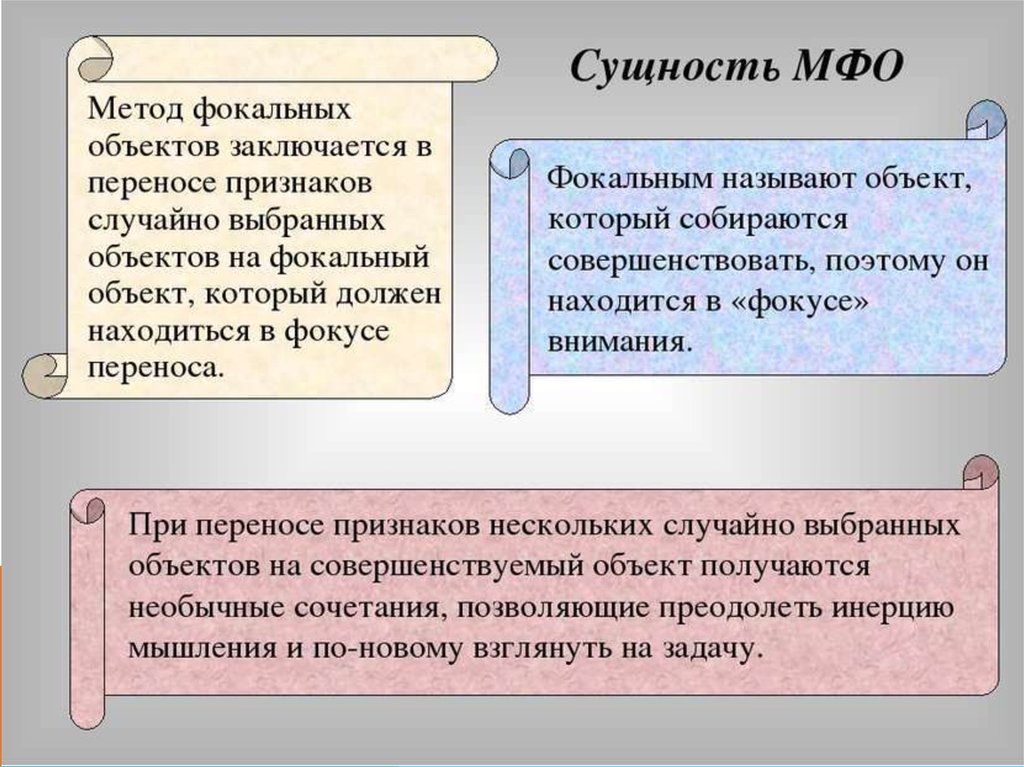 Сущность МФО

Метод фокальных объектов заключается в переносе признаков случайно выбранных объектов на фокальный объект, который должен находиться в фокусе переноса.

Фокальным называют объект, который собираются совершенствовать, поэтому он находится в «фокусе» внимания.

При переносе признаков нескольких случайно выбранных объектов на совершенствуемый объект получаются необычные сочетания, позволяющие преодолеть инерцию мышления и по-новому взглянуть на задачу.